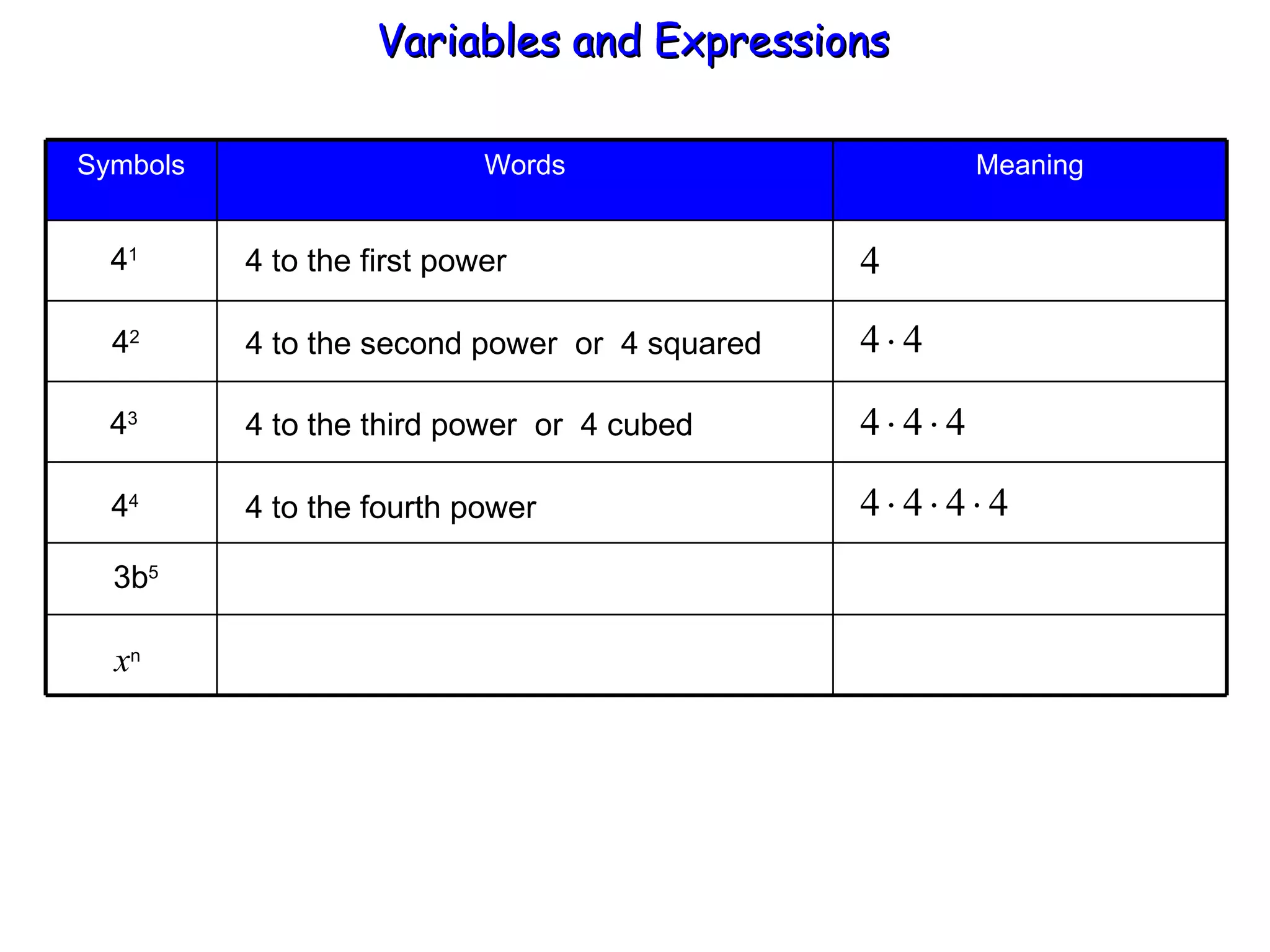 Variables and Expressions

| Symbols | Words | Meaning |
|---|---|---|
| $4^1$ | 4 to the first power | $4$ |
| $4^2$ | 4 to the second power or 4 squared | $4 \cdot 4$ |
| $4^3$ | 4 to the third power or 4 cubed | $4 \cdot 4 \cdot 4$ |
| $4^4$ | 4 to the fourth power | $4 \cdot 4 \cdot 4 \cdot 4$ |
| $3b^5$ | | |
| $x^n$ | | |